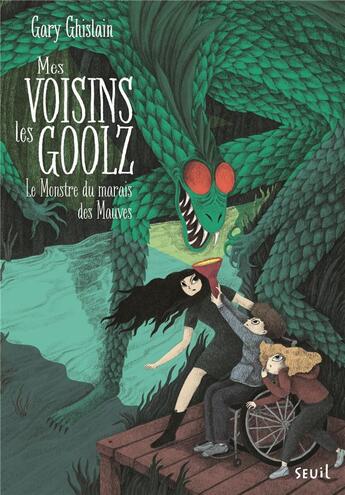 Gary Ghislain

Mes VOISINS les GOOLZ

Le Monstre du marais des Mauves

SEUIL